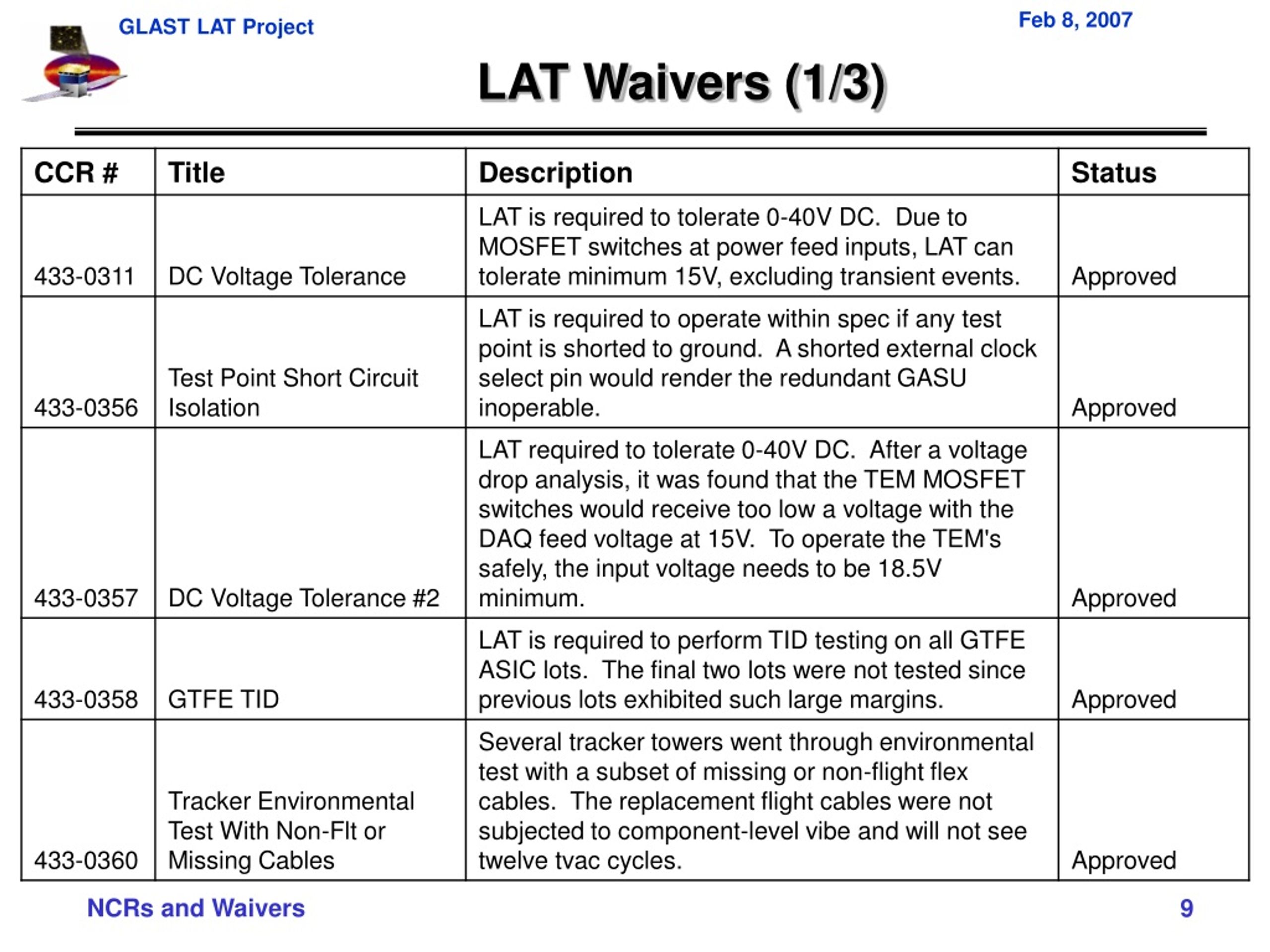 GLAST LAT Project

Feb 8, 2007

LAT Waivers (1/3)

| CCR # | Title | Description | Status |
|---|---|---|---|
| 433-0311 | DC Voltage Tolerance | LAT is required to tolerate 0-40V DC. Due to MOSFET switches at power feed inputs, LAT can tolerate minimum 15V, excluding transient events. | Approved |
| 433-0356 | Test Point Short Circuit Isolation | LAT is required to operate within spec if any test point is shorted to ground. A shorted external clock select pin would render the redundant GASU inoperable. | Approved |
| 433-0357 | DC Voltage Tolerance #2 | LAT required to tolerate 0-40V DC. After a voltage drop analysis, it was found that the TEM MOSFET switches would receive too low a voltage with the DAQ feed voltage at 15V. To operate the TEM's safely, the input voltage needs to be 18.5V minimum. | Approved |
| 433-0358 | GTFE TID | LAT is required to perform TID testing on all GTFE ASIC lots. The final two lots were not tested since previous lots exhibited such large margins. | Approved |
| 433-0360 | Tracker Environmental Test With Non-Flt or Missing Cables | Several tracker towers went through environmental test with a subset of missing or non-flight flex cables. The replacement flight cables were not subjected to component-level vibe and will not see twelve tvac cycles. | Approved |

NCRs and Waivers

9